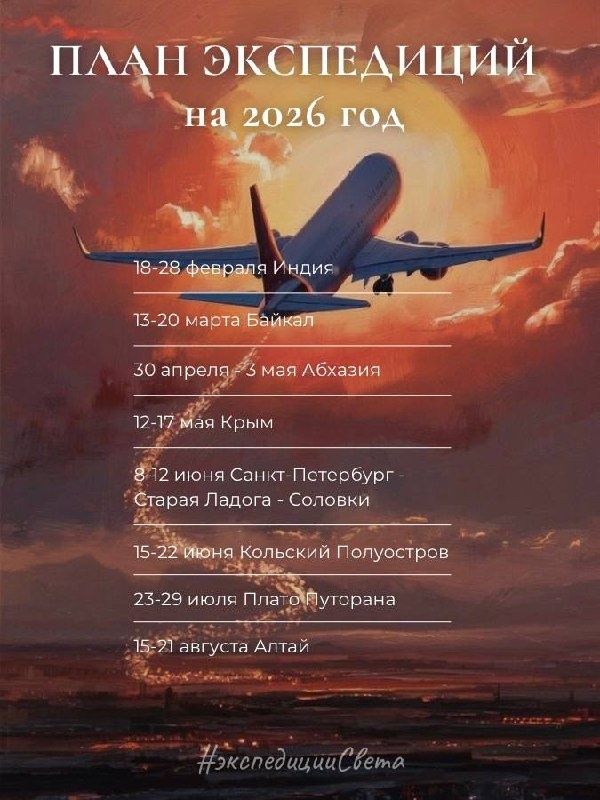 ПЛАН ЭКСПЕДИЦИЙ
на 2026 год

18-28 февраля Индия

13-20 марта Байкал

30 апреля - 3 мая Абхазия

12-17 мая Крым

8-12 июня Санкт-Петербург - Старая Ладога - Соловки

15-22 июня Кольский Полуостров

23-29 июля Плато Путорана

15-21 августа Алтай

#экспедицииСвета